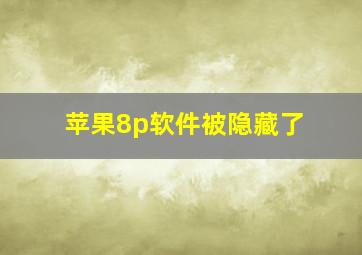 苹果8p软件被隐藏了